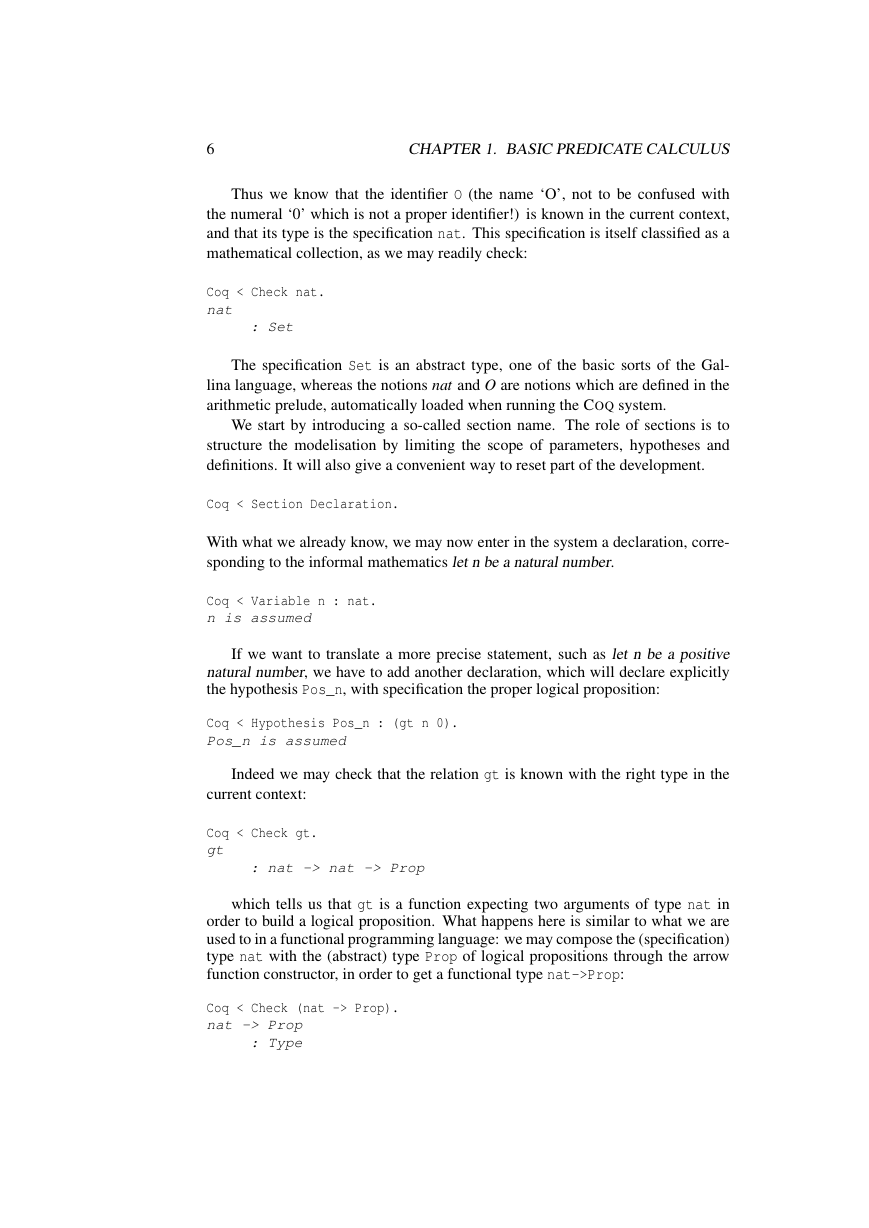 6 CHAPTER 1. BASIC PREDICATE CALCULUS

Thus we know that the identifier O (the name ‘O’, not to be confused with the numeral ‘0’ which is not a proper identifier!) is known in the current context, and that its type is the specification nat. This specification is itself classified as a mathematical collection, as we may readily check:

Coq < Check nat.
nat
: Set

The specification Set is an abstract type, one of the basic sorts of the Gallina language, whereas the notions nat and O are notions which are defined in the arithmetic prelude, automatically loaded when running the COQ system.
We start by introducing a so-called section name. The role of sections is to structure the modelisation by limiting the scope of parameters, hypotheses and definitions. It will also give a convenient way to reset part of the development.

Coq < Section Declaration.

With what we already know, we may now enter in the system a declaration, corresponding to the informal mathematics let n be a natural number.

Coq < Variable n : nat.
n is assumed

If we want to translate a more precise statement, such as let n be a positive natural number, we have to add another declaration, which will declare explicitly the hypothesis Pos_n, with specification the proper logical proposition:

Coq < Hypothesis Pos_n : (gt n 0).
Pos_n is assumed

Indeed we may check that the relation gt is known with the right type in the current context:

Coq < Check gt.
gt
: nat -> nat -> Prop

which tells us that gt is a function expecting two arguments of type nat in order to build a logical proposition. What happens here is similar to what we are used to in a functional programming language: we may compose the (specification) type nat with the (abstract) type Prop of logical propositions through the arrow function constructor, in order to get a functional type nat->Prop:

Coq < Check (nat -> Prop).
nat -> Prop
: Type